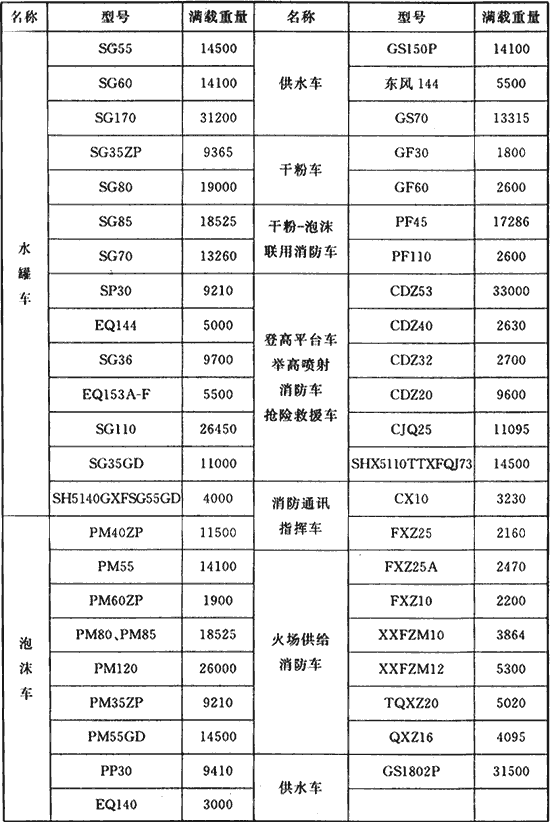 | 名称 | 型号 | 满载重量 | 名称 | 型号 | 满载重量 |
|---|---|---|---|---|---|
| 水罐车 | SG55 | 14500 | 供水车 | GS150P | 14100 |
| | SG60 | 14100 | | 东风 144 | 5500 |
| | SG170 | 31200 | | GS70 | 13315 |
| | SG35ZP | 9365 | 干粉车 | GF30 | 1800 |
| | SG80 | 19000 | | GF60 | 2600 |
| | SG85 | 18525 | 干粉-泡沫联用消防车 | PF45 | 17286 |
| | SG70 | 13260 | | PF110 | 2600 |
| | SP30 | 9210 | 登高平台车 举高喷射消防车 抢险救援车 | CDZ53 | 33000 |
| | EQ144 | 5000 | | CDZ40 | 2630 |
| | SG36 | 9700 | | CDZ32 | 2700 |
| | EQ153A-F | 5500 | | CDZ20 | 9600 |
| | SG110 | 26450 | | CJQ25 | 11095 |
| | SG35GD | 11000 | | SHX5110TTXFQJ73 | 14500 |
| | SH5140GXFSG55GD | 4000 | 消防通讯指挥车 | CX10 | 3230 |
| 泡沫车 | PM40ZP | 11500 | | FXZ25 | 2160 |
| | PM55 | 14100 | 火场供给消防车 | FXZ25A | 2470 |
| | PM60ZP | 1900 | | FXZ10 | 2200 |
| | PM80、PM85 | 18525 | | XXFZM10 | 3864 |
| | PM120 | 26000 | | XXFZM12 | 5300 |
| | PM35ZP | 9210 | | TQXZ20 | 5020 |
| | PM55GD | 14500 | | QXZ16 | 4095 |
| | PP30 | 9410 | 供水车 | GS1802P | 31500 |
| | EQ140 | 3000 | | | |